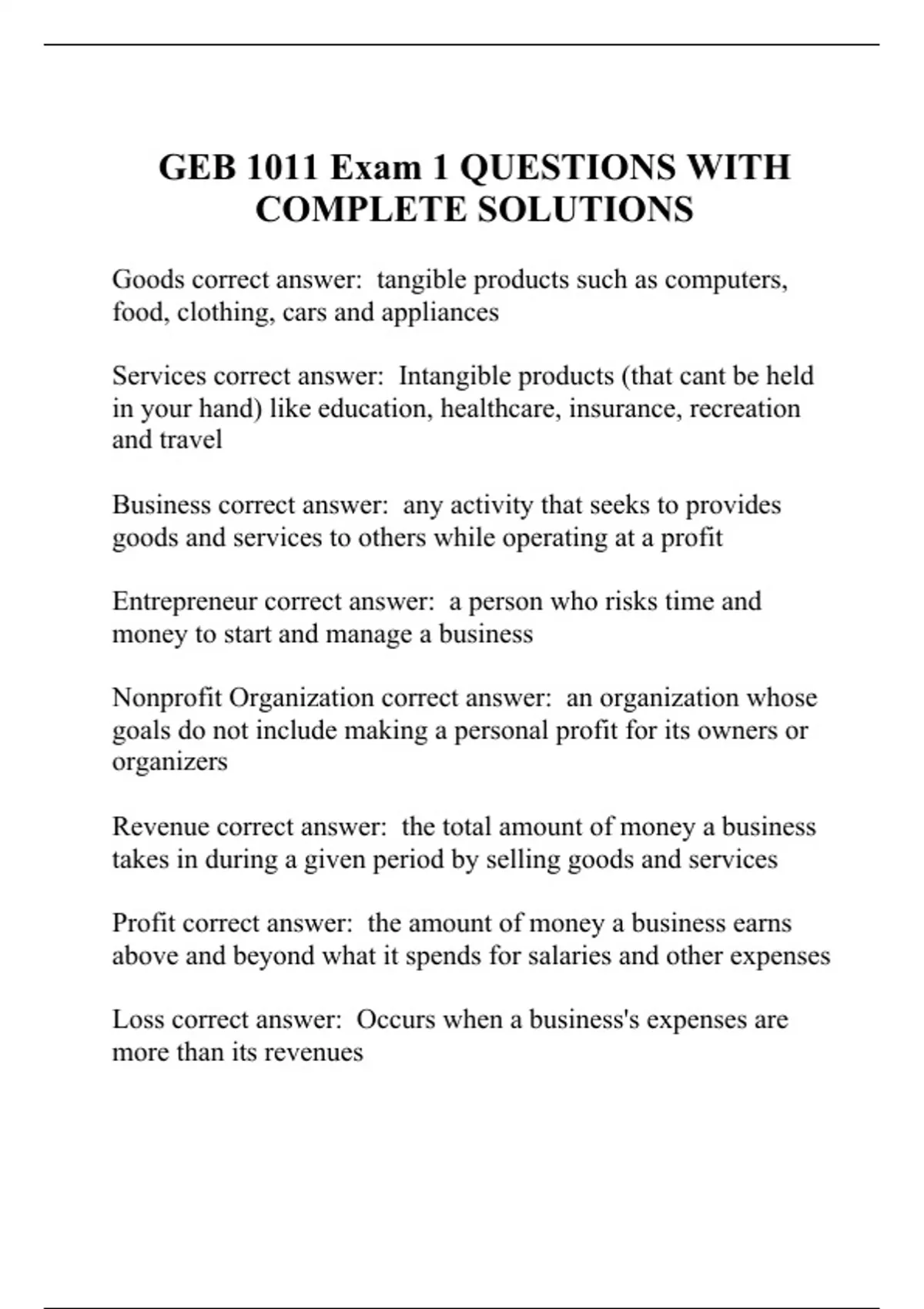 GEB 1011 Exam 1 QUESTIONS WITH COMPLETE SOLUTIONS

Goods correct answer:  tangible products such as computers, food, clothing, cars and appliances

Services correct answer:  Intangible products (that cant be held in your hand) like education, healthcare, insurance, recreation and travel

Business correct answer:  any activity that seeks to provides goods and services to others while operating at a profit

Entrepreneur correct answer:  a person who risks time and money to start and manage a business

Nonprofit Organization correct answer:  an organization whose goals do not include making a personal profit for its owners or organizers

Revenue correct answer:  the total amount of money a business takes in during a given period by selling goods and services

Profit correct answer:  the amount of money a business earns above and beyond what it spends for salaries and other expenses

Loss correct answer:  Occurs when a business's expenses are more than its revenues